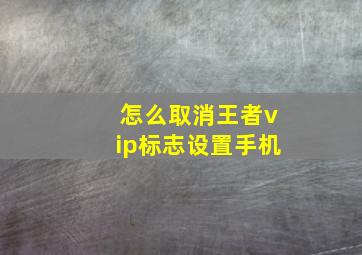 怎么取消王者vip标志设置手机